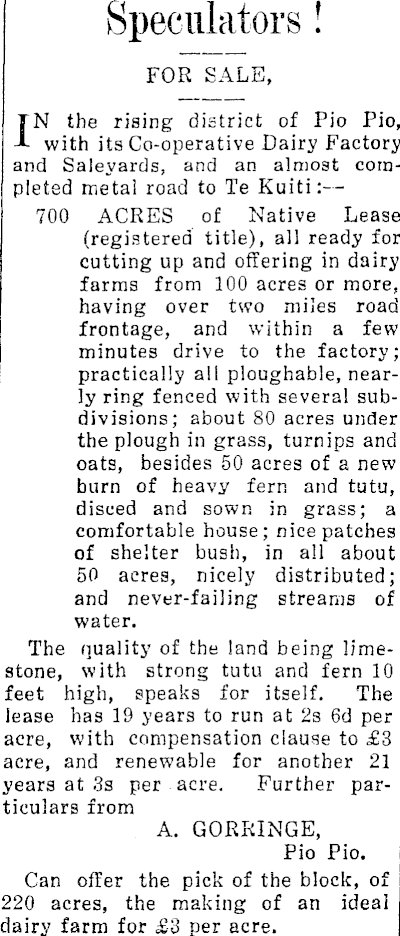 Speculators !

FOR SALE,

IN the rising district of Pio Pio, with its Co-operative Dairy Factory and Saleyards, and an almost completed metal road to Te Kuiti:--

700 ACRES of Native Lease (registered title), all ready for cutting up and offering in dairy farms from 100 acres or more, having over two miles road frontage, and within a few minutes drive to the factory; practically all ploughable, nearly ring fenced with several subdivisions; about 80 acres under the plough in grass, turnips and oats, besides 50 acres of a new burn of heavy fern and tutu, disced and sown in grass; a comfortable house; nice patches of shelter bush, in all about 50 acres, nicely distributed; and never-failing streams of water.

The quality of the land being limestone, with strong tutu and fern 10 feet high, speaks for itself. The lease has 19 years to run at 2s 6d per acre, with compensation clause to £3 acre, and renewable for another 21 years at 3s per acre. Further particulars from

A. GORRINGE,
Pio Pio.

Can offer the pick of the block, of 220 acres, the making of an ideal dairy farm for £3 per acre.